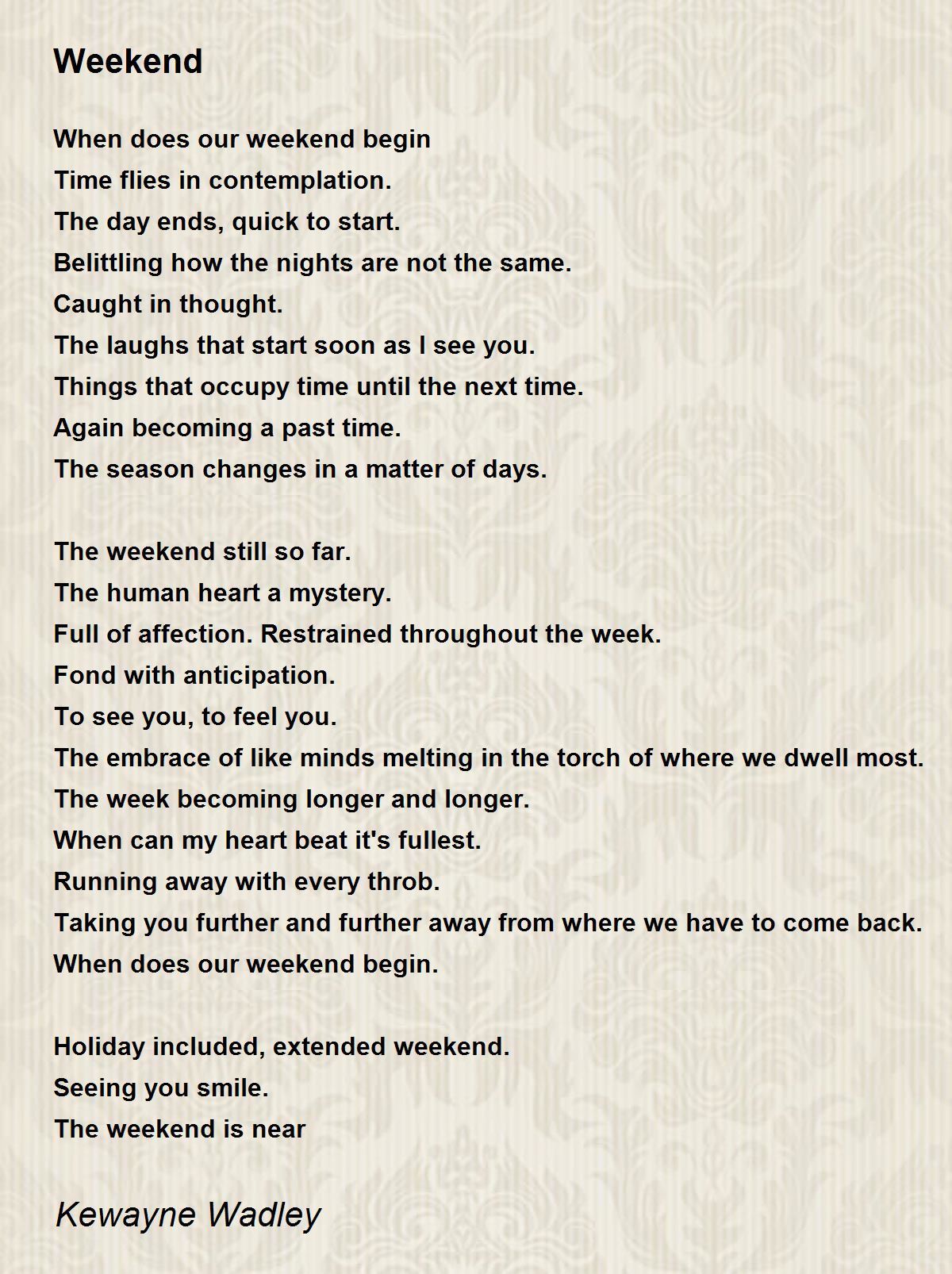 Weekend

When does our weekend begin
Time flies in contemplation.
The day ends, quick to start.
Belittling how the nights are not the same.
Caught in thought.
The laughs that start soon as I see you.
Things that occupy time until the next time.
Again becoming a past time.
The season changes in a matter of days.

The weekend still so far.
The human heart a mystery.
Full of affection. Restrained throughout the week.
Fond with anticipation.
To see you, to feel you.
The embrace of like minds melting in the torch of where we dwell most.
The week becoming longer and longer.
When can my heart beat it's fullest.
Running away with every throb.
Taking you further and further away from where we have to come back.
When does our weekend begin.

Holiday included, extended weekend.
Seeing you smile.
The weekend is near

Kewayne Wadley